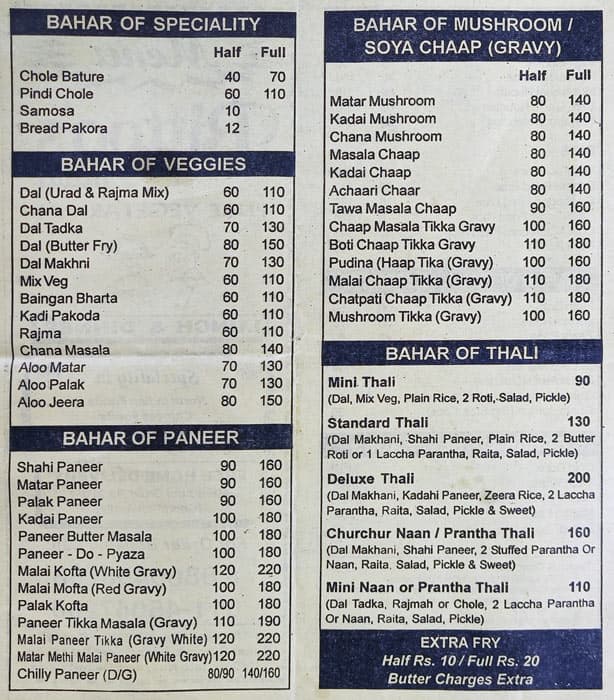 BAHAR OF SPECIALITY

| | Half | Full |
|---|---|---|
| Chole Bature | 40 | 70 |
| Pindi Chole | 60 | 110 |
| Samosa | 10 | |
| Bread Pakora | 12 | |

BAHAR OF VEGGIES

| | | |
|---|---|---|
| Dal (Urad & Rajma Mix) | 60 | 110 |
| Chana Dal | 60 | 110 |
| Dal Tadka | 70 | 130 |
| Dal (Butter Fry) | 80 | 150 |
| Dal Makhni | 70 | 130 |
| Mix Veg | 60 | 110 |
| Baingan Bharta | 60 | 110 |
| Kadi Pakoda | 60 | 110 |
| Rajma | 60 | 110 |
| Chana Masala | 80 | 140 |
| Aloo Matar | 70 | 130 |
| Aloo Palak | 70 | 130 |
| Aloo Jeera | 80 | 150 |

BAHAR OF PANEER

| | | |
|---|---|---|
| Shahi Paneer | 90 | 160 |
| Matar Paneer | 90 | 160 |
| Palak Paneer | 90 | 160 |
| Kadai Paneer | 100 | 180 |
| Paneer Butter Masala | 100 | 180 |
| Paneer - Do - Pyaza | 100 | 180 |
| Malai Kofta (White Gravy) | 120 | 220 |
| Malai Mofta (Red Gravy) | 100 | 180 |
| Palak Kofta | 100 | 180 |
| Paneer Tikka Masala (Gravy) | 110 | 190 |
| Malai Paneer Tikka (Gravy White) | 120 | 220 |
| Matar Methi Malai Paneer (White Gravy) | 120 | 220 |
| Chilly Paneer (D/G) | 80/90 | 140/160 |

BAHAR OF MUSHROOM / SOYA CHAAP (GRAVY)

| | Half | Full |
|---|---|---|
| Matar Mushroom | 80 | 140 |
| Kadai Mushroom | 80 | 140 |
| Chana Mushroom | 80 | 140 |
| Masala Chaap | 80 | 140 |
| Kadai Chaap | 80 | 140 |
| Achaari Chaar | 80 | 140 |
| Tawa Masala Chaap | 90 | 160 |
| Chaap Masala Tikka Gravy | 100 | 160 |
| Boti Chaap Tikka Gravy | 110 | 180 |
| Pudina (Haap Tika (Gravy) | 100 | 160 |
| Malai Chaap Tikka (Gravy) | 110 | 180 |
| Chatpati Chaap Tikka (Gravy) | 110 | 180 |
| Mushroom Tikka (Gravy) | 100 | 160 |

BAHAR OF THALI

Mini Thali 90
(Dal, Mix Veg, Plain Rice, 2 Roti, Salad, Pickle)

Standard Thali 130
(Dal Makhani, Shahi Paneer, Plain Rice, 2 Butter Roti or 1 Laccha Parantha, Raita, Salad, Pickle)

Deluxe Thali 200
(Dal Makhani, Kadahi Paneer, Zeera Rice, 2 Laccha Parantha, Raita, Salad, Pickle & Sweet)

Churchur Naan / Prantha Thali 160
(Dal Makhani, Shahi Paneer, 2 Stuffed Parantha Or Naan, Raita, Salad, Pickle & Sweet)

Mini Naan or Prantha Thali 110
(Dal Tadka, Rajmah or Chole, 2 Laccha Parantha Or Naan, Raita, Salad, Pickle)

EXTRA FRY
Half Rs. 10 / Full Rs. 20
Butter Charges Extra